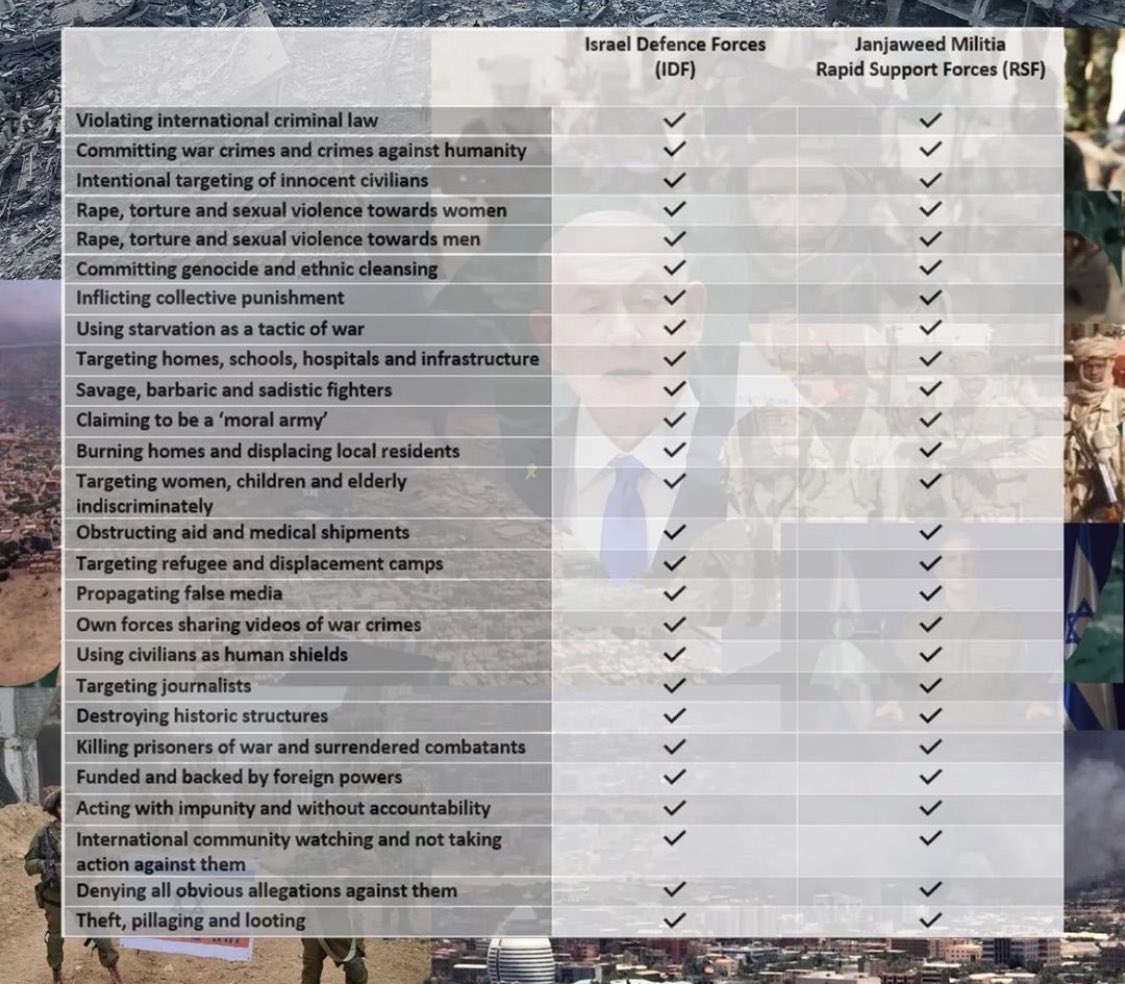 |  | Israel Defence Forces (IDF) | Janjaweed Militia Rapid Support Forces (RSF) |
|---|---|---|
| Violating international criminal law | ✓ | ✓ |
| Committing war crimes and crimes against humanity | ✓ | ✓ |
| Intentional targeting of innocent civilians | ✓ | ✓ |
| Rape, torture and sexual violence towards women | ✓ | ✓ |
| Rape, torture and sexual violence towards men | ✓ | ✓ |
| Committing genocide and ethnic cleansing | ✓ | ✓ |
| Inflicting collective punishment | ✓ | ✓ |
| Using starvation as a tactic of war | ✓ | ✓ |
| Targeting homes, schools, hospitals and infrastructure | ✓ | ✓ |
| Savage, barbaric and sadistic fighters | ✓ | ✓ |
| Claiming to be a 'moral army' | ✓ | ✓ |
| Burning homes and displacing local residents | ✓ | ✓ |
| Targeting women, children and elderly indiscriminately | ✓ | ✓ |
| Obstructing aid and medical shipments | ✓ | ✓ |
| Targeting refugee and displacement camps | ✓ | ✓ |
| Propagating false media | ✓ | ✓ |
| Own forces sharing videos of war crimes | ✓ | ✓ |
| Using civilians as human shields | ✓ | ✓ |
| Targeting journalists | ✓ | ✓ |
| Destroying historic structures | ✓ | ✓ |
| Killing prisoners of war and surrendered combatants | ✓ | ✓ |
| Funded and backed by foreign powers | ✓ | ✓ |
| Acting with impunity and without accountability | ✓ | ✓ |
| International community watching and not taking action against them | ✓ | ✓ |
| Denying all obvious allegations against them | ✓ | ✓ |
| Theft, pillaging and looting | ✓ | ✓ |